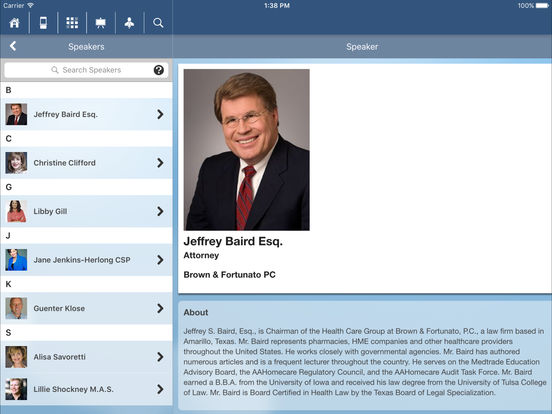 Carrier
1:38 PM
100%

Speakers

Speaker

Search Speakers

B
Jeffrey Baird Esq.
C
Christine Clifford
G
Libby Gill
J
Jane Jenkins-Herlong CSP
K
Guenter Klose
S
Alisa Savoretti
Lillie Shockney M.A.S.

Jeffrey Baird Esq.
Attorney

Brown & Fortunato PC

About

Jeffrey S. Baird, Esq., is Chairman of the Health Care Group at Brown & Fortunato, P.C., a law firm based in Amarillo, Texas. Mr. Baird represents pharmacies, HME companies and other healthcare providers throughout the United States. He works closely with governmental agencies. Mr. Baird has authored numerous articles and is a frequent lecturer throughout the country. He serves on the Medtrade Education Advisory Board, the AAHomecare Regulatory Council, and the AAHomecare Audit Task Force. Mr. Baird earned a B.B.A. from the University of Iowa and received his law degree from the University of Tulsa College of Law. Mr. Baird is Board Certified in Health Law by the Texas Board of Legal Specialization.